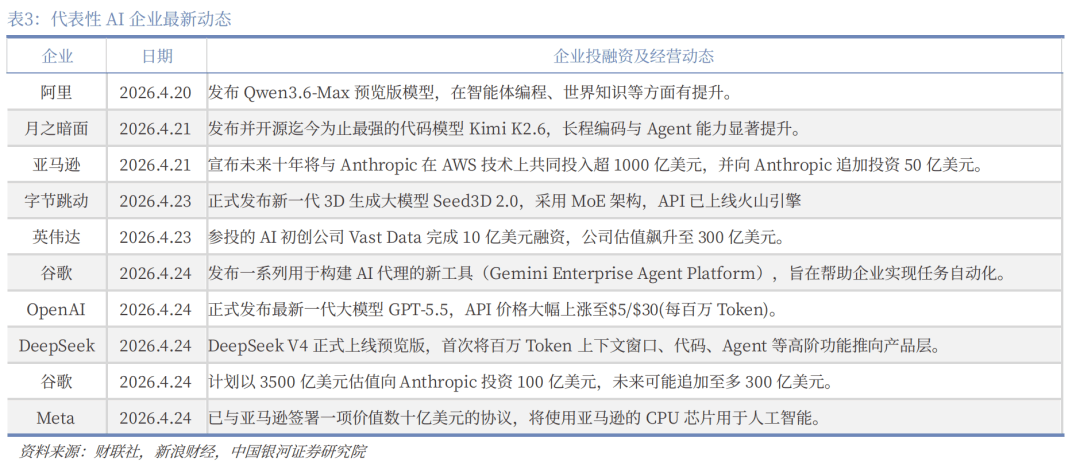 表3：代表性AI企业最新动态

| 企业 | 日期 | 企业投融资及经营动态 |
|---|---|---|
| 阿里 | 2026.4.20 | 发布Qwen3.6-Max预览版模型，在智能体编程、世界知识等方面有提升。 |
| 月之暗面 | 2026.4.21 | 发布并开源迄今为止最强的代码模型Kimi K2.6，长程编码与Agent能力显著提升。 |
| 亚马逊 | 2026.4.21 | 宣布未来十年将与Anthropic在AWS技术上共同投入超1000亿美元，并向Anthropic追加投资50亿美元。 |
| 字节跳动 | 2026.4.23 | 正式发布新一代3D生成大模型Seed3D 2.0，采用MoE架构，API已上线火山引擎 |
| 英伟达 | 2026.4.23 | 参投的AI初创公司Vast Data完成10亿美元融资，公司估值飙升至300亿美元。 |
| 谷歌 | 2026.4.24 | 发布一系列用于构建AI代理的新工具（Gemini Enterprise Agent Platform），旨在帮助企业实现任务自动化。 |
| OpenAI | 2026.4.24 | 正式发布最新一代大模型GPT-5.5，API价格大幅上涨至$5/$30(每百万Token)。 |
| DeepSeek | 2026.4.24 | DeepSeek V4正式上线预览版，首次将百万Token上下文窗口、代码、Agent等高阶功能推向产品层。 |
| 谷歌 | 2026.4.24 | 计划以3500亿美元估值向Anthropic投资100亿美元，未来可能追加至多300亿美元。 |
| Meta | 2026.4.24 | 已与亚马逊签署一项价值数十亿美元的协议，将使用亚马逊的CPU芯片用于人工智能。 |

资料来源：财联社，新浪财经，中国银河证券研究院